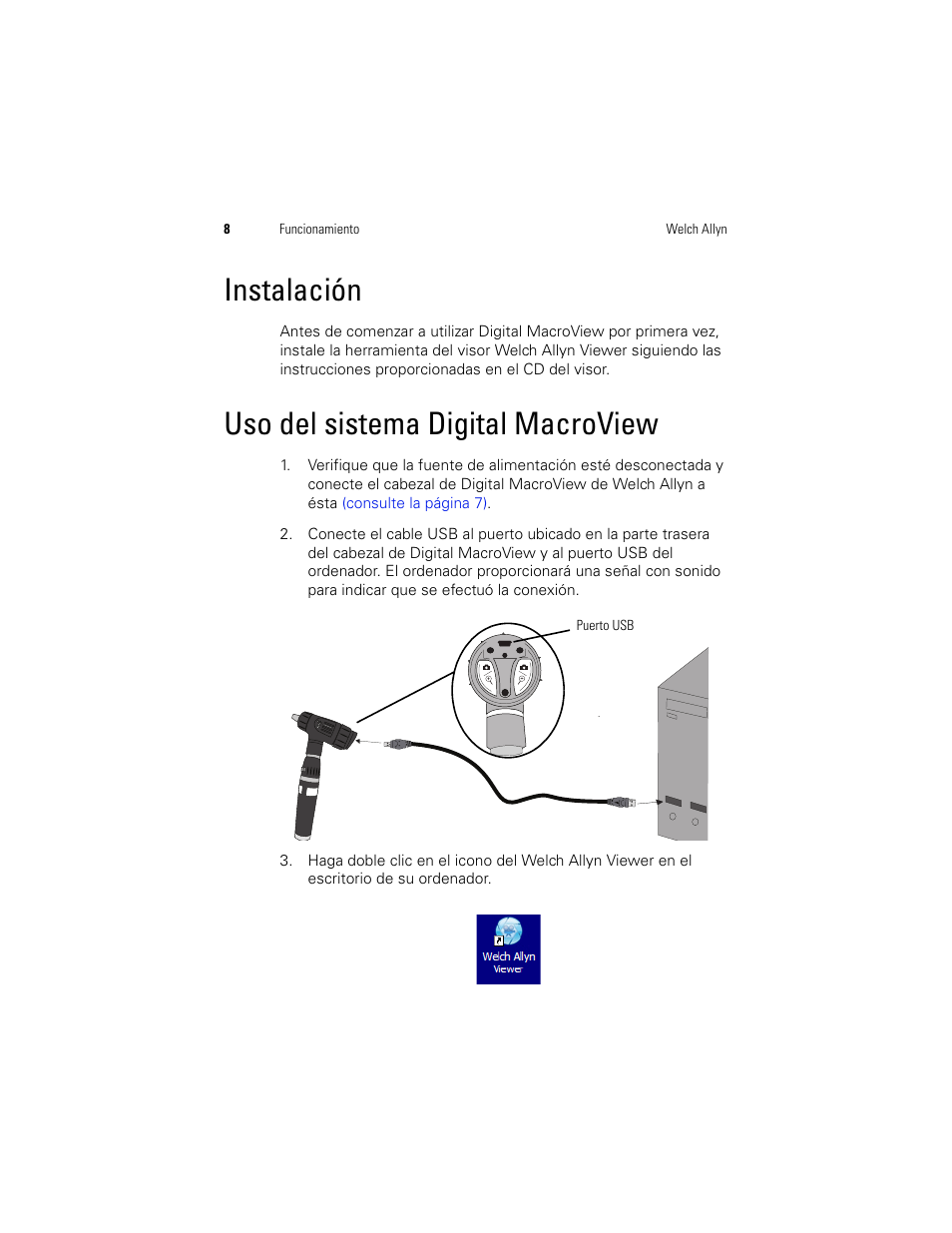 8 Funcionamiento Welch Allyn

Instalación

Antes de comenzar a utilizar Digital MacroView por primera vez, instale la herramienta del visor Welch Allyn Viewer siguiendo las instrucciones proporcionadas en el CD del visor.

Uso del sistema Digital MacroView

1. Verifique que la fuente de alimentación esté desconectada y conecte el cabezal de Digital MacroView de Welch Allyn a ésta (consulte la página 7).

2. Conecte el cable USB al puerto ubicado en la parte trasera del cabezal de Digital MacroView y al puerto USB del ordenador. El ordenador proporcionará una señal con sonido para indicar que se efectuó la conexión.

Puerto USB

3. Haga doble clic en el icono del Welch Allyn Viewer en el escritorio de su ordenador.

Welch Allyn Viewer